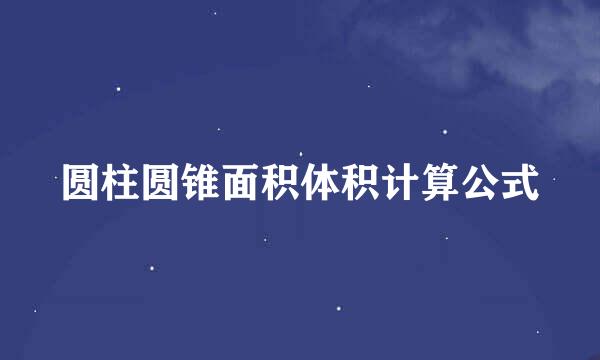 圆柱圆锥面积体积计算公式